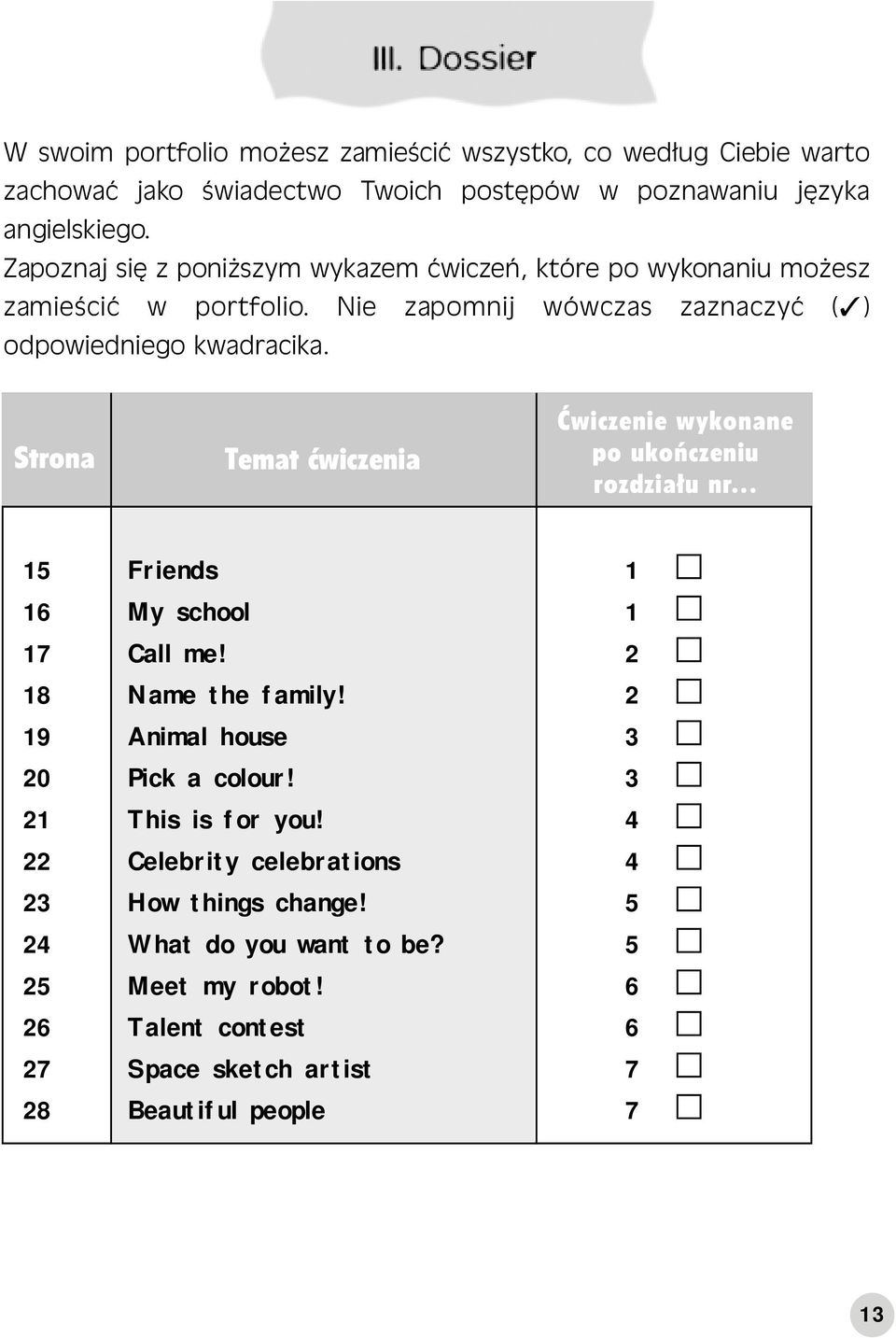 III. Dossier

W swoim portfolio możesz zamieścić wszystko, co według Ciebie warto zachować jako świadectwo Twoich postępów w poznawaniu języka angielskiego.
Zapoznaj się z poniższym wykazem ćwiczeń, które po wykonaniu możesz zamieścić w portfolio. Nie zapomnij wówczas zaznaczyć (✓) odpowiedniego kwadracika.

| Strona | Temat ćwiczenia | Ćwiczenie wykonane po ukończeniu rozdziału nr... |
|---|---|---|
| 15 | Friends | 1 ☐ |
| 16 | My school | 1 ☐ |
| 17 | Call me! | 2 ☐ |
| 18 | Name the family! | 2 ☐ |
| 19 | Animal house | 3 ☐ |
| 20 | Pick a colour! | 3 ☐ |
| 21 | This is for you! | 4 ☐ |
| 22 | Celebrity celebrations | 4 ☐ |
| 23 | How things change! | 5 ☐ |
| 24 | What do you want to be? | 5 ☐ |
| 25 | Meet my robot! | 6 ☐ |
| 26 | Talent contest | 6 ☐ |
| 27 | Space sketch artist | 7 ☐ |
| 28 | Beautiful people | 7 ☐ |

13